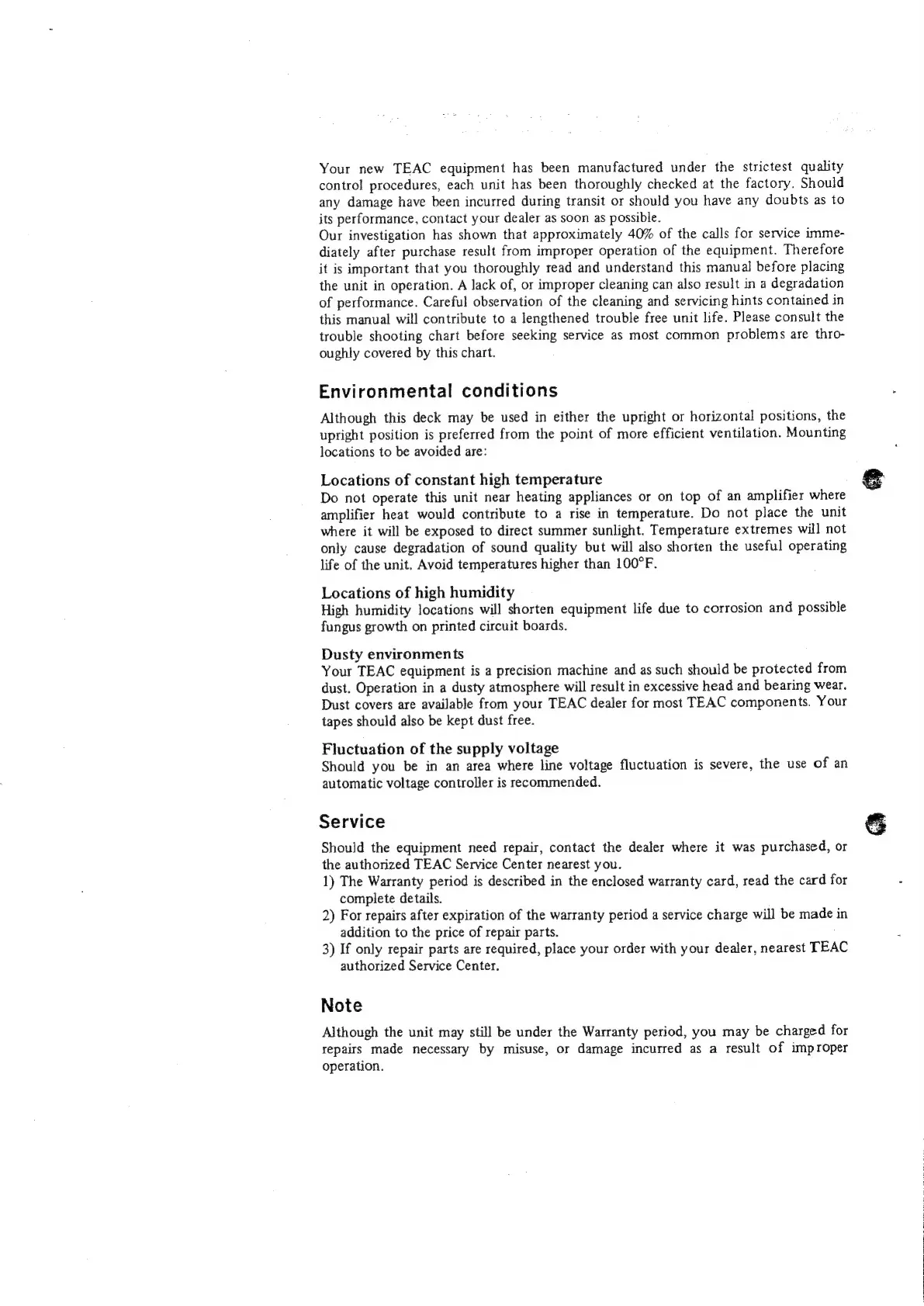 Your new TEAC equipment has been manufactured under the strictest quality control procedures, each unit has been thoroughly checked at the factory. Should any damage have been incurred during transit or should you have any doubts as to its performance, contact your dealer as soon as possible.
Our investigation has shown that approximately 40% of the calls for service immediately after purchase result from improper operation of the equipment. Therefore it is important that you thoroughly read and understand this manual before placing the unit in operation. A lack of, or improper cleaning can also result in a degradation of performance. Careful observation of the cleaning and servicing hints contained in this manual will contribute to a lengthened trouble free unit life. Please consult the trouble shooting chart before seeking service as most common problems are throughly covered by this chart.

Environmental conditions

Although this deck may be used in either the upright or horizontal positions, the upright position is preferred from the point of more efficient ventilation. Mounting locations to be avoided are:

Locations of constant high temperature
Do not operate this unit near heating appliances or on top of an amplifier where amplifier heat would contribute to a rise in temperature. Do not place the unit where it will be exposed to direct summer sunlight. Temperature extremes will not only cause degradation of sound quality but will also shorten the useful operating life of the unit. Avoid temperatures higher than 100°F.

Locations of high humidity
High humidity locations will shorten equipment life due to corrosion and possible fungus growth on printed circuit boards.

Dusty environments
Your TEAC equipment is a precision machine and as such should be protected from dust. Operation in a dusty atmosphere will result in excessive head and bearing wear. Dust covers are available from your TEAC dealer for most TEAC components. Your tapes should also be kept dust free.

Fluctuation of the supply voltage
Should you be in an area where line voltage fluctuation is severe, the use of an automatic voltage controller is recommended.

Service

Should the equipment need repair, contact the dealer where it was purchased, or the authorized TEAC Service Center nearest you.
1) The Warranty period is described in the enclosed warranty card, read the card for complete details.
2) For repairs after expiration of the warranty period a service charge will be made in addition to the price of repair parts.
3) If only repair parts are required, place your order with your dealer, nearest TEAC authorized Service Center.

Note

Although the unit may still be under the Warranty period, you may be charged for repairs made necessary by misuse, or damage incurred as a result of improper operation.